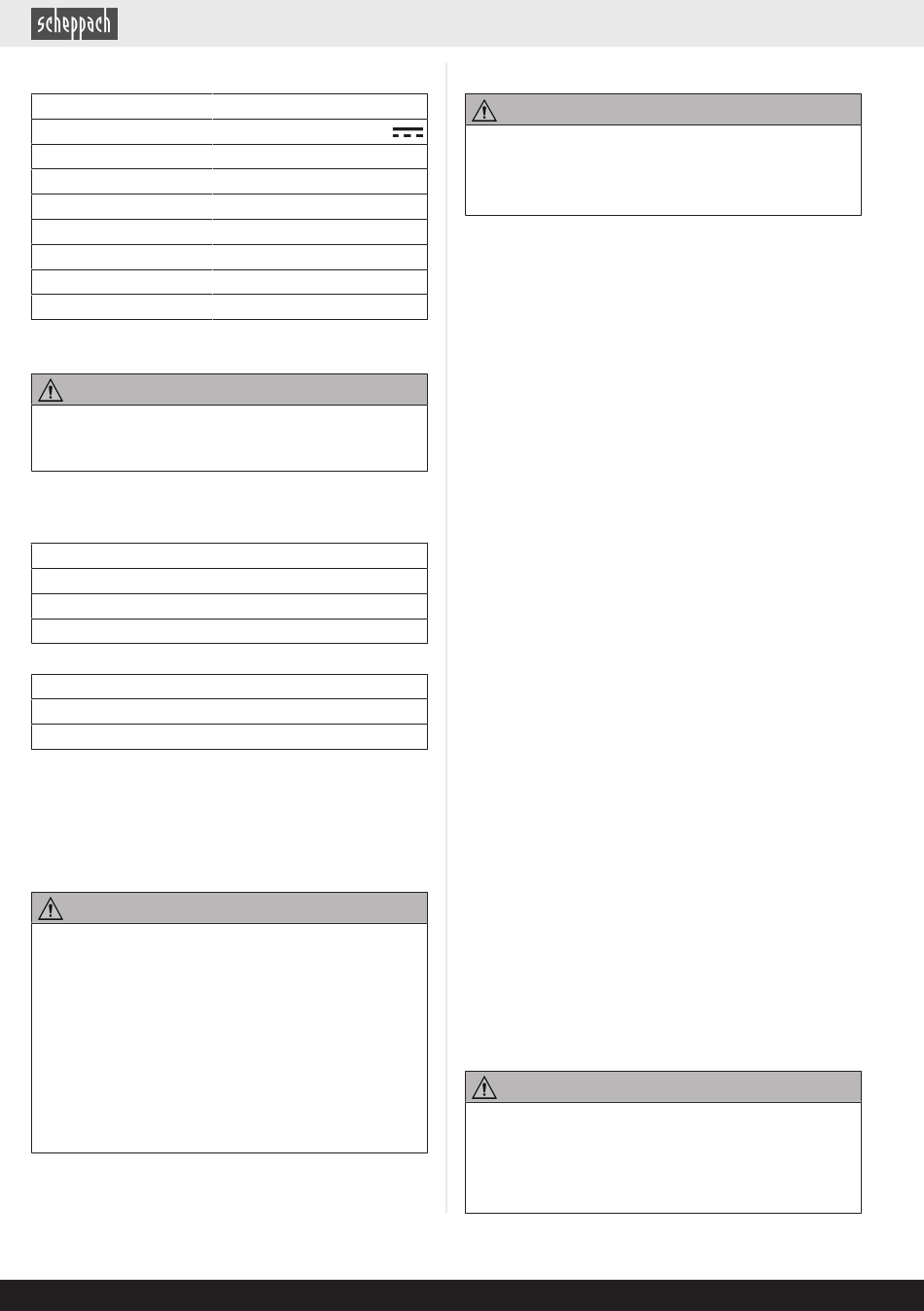 scheppach